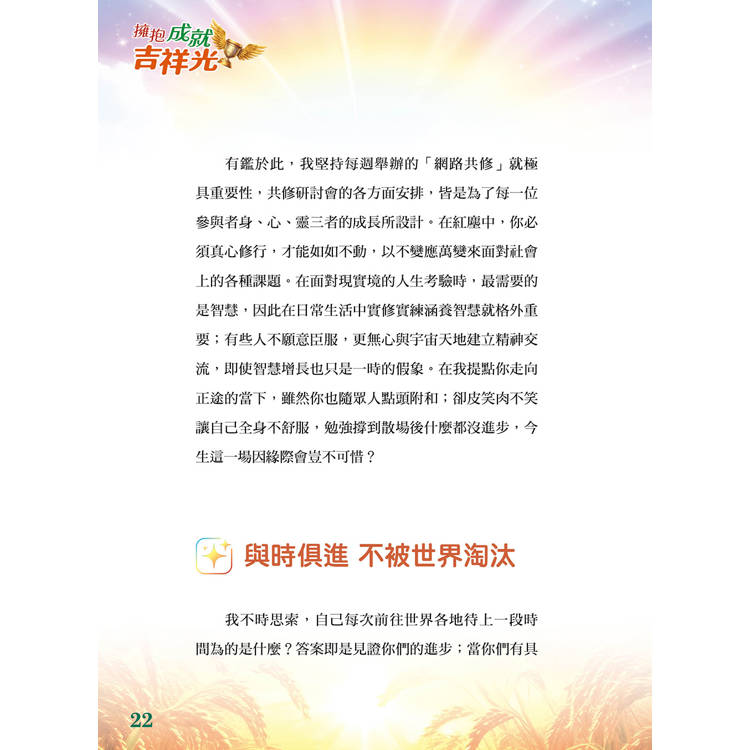 擁抱成就吉祥光

有鑑於此，我堅持每週舉辦的「網路共修」就極具重要性，共修研討會的各方面安排，皆是為了每一位參與者身、心、靈三者的成長所設計。在紅塵中，你必須真心修行，才能如如不動，以不變應萬變來面對社會上的各種課題。在面對現實境的人生考驗時，最需要的是智慧，因此在日常生活中實修實練涵養智慧就格外重要；有些人不願意臣服，更無心與宇宙天地建立精神交流，即使智慧增長也只是一時的假象。在我提點你走向正途的當下，雖然你也隨眾人點頭附和；卻皮笑肉不笑讓自己全身不舒服，勉強撐到散場後什麼都沒進步，今生這一場因緣際會豈不可惜？

與時俱進 不被世界淘汰

我不時思索，自己每次前往世界各地待上一段時間為的是什麼？答案即是見證你們的進步；當你們有具

22